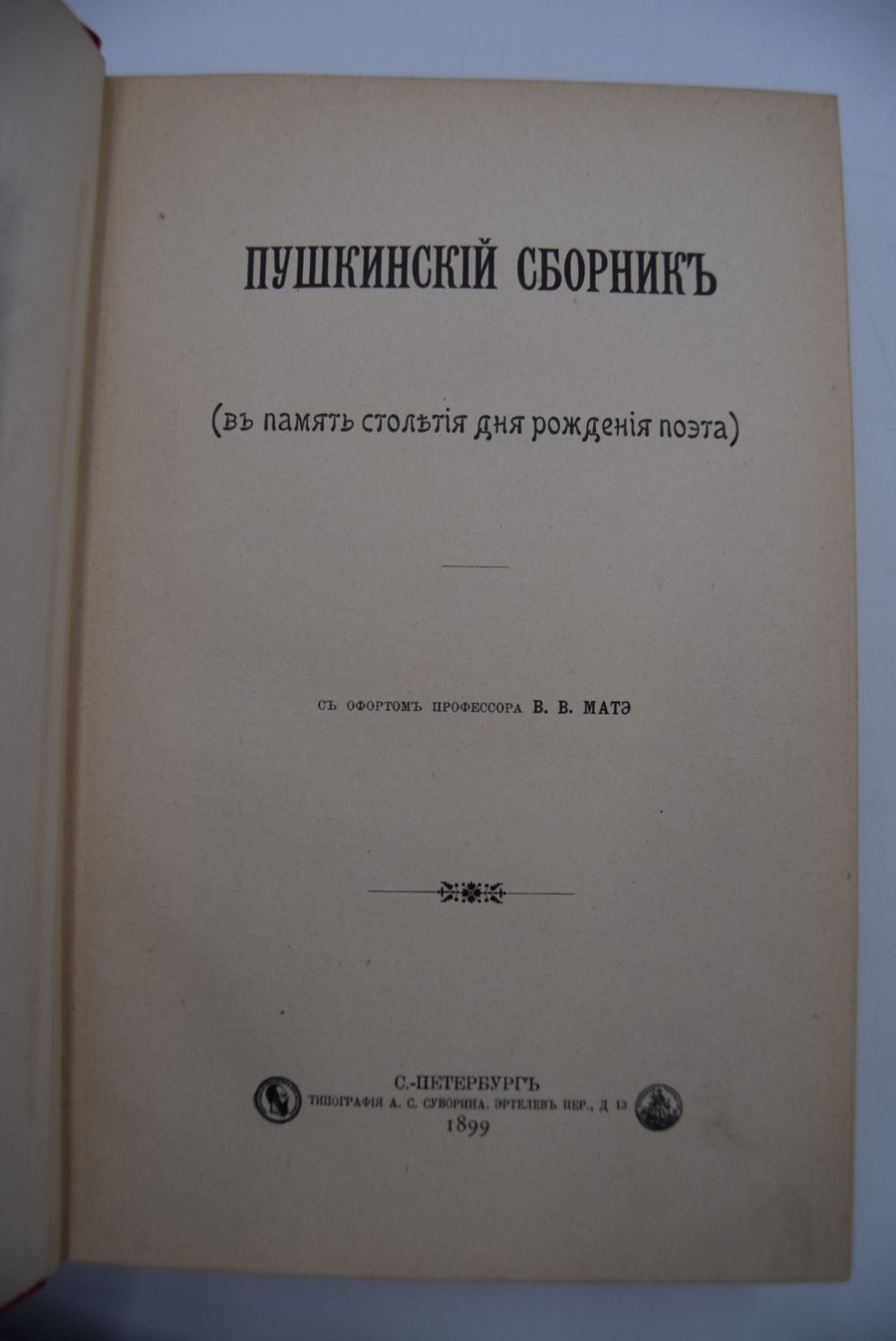 ПУШКИНСКІЙ СБОРНИКЪ

(въ память столѣтія дня рожденія поэта)

СЪ ОФОРТОМЪ ПРОФЕССОРА В. В. МАТЭ

С.-ПЕТЕРБУРГЪ
ТИПОГРАФІЯ А. С. СУВОРИНА. ЭРТЕЛЕВЪ ПЕР., Д 13
1899